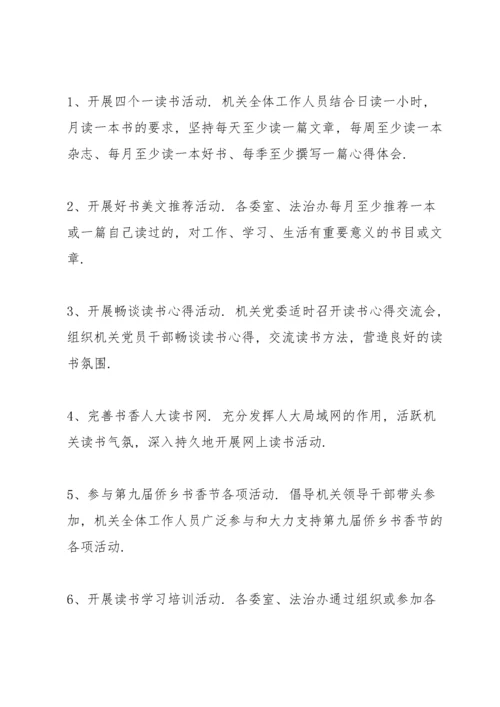 1、开展四个一读书活动. 机关全体工作人员结合日读一小时，月读一本书的要求，坚持每天至少读一篇文章，每周至少读一本杂志、每月至少读一本好书、每季至少撰写一篇心得体会.

2、开展好书美文推荐活动. 各委室、法治办每月至少推荐一本或一篇自己读过的，对工作、学习、生活有重要意义的书目或文章.

3、开展畅谈读书心得活动. 机关党委适时召开读书心得交流会，组织机关党员干部畅谈读书心得，交流读书方法，营造良好的读书氛围.

4、完善书香人大读书网. 充分发挥人大局域网的作用，活跃机关读书气氛，深入持久地开展网上读书活动.

5、参与第九届侨乡书香节各项活动. 倡导机关领导干部带头参加，机关全体工作人员广泛参与和大力支持第九届侨乡书香节的各项活动.

6、开展读书学习培训活动. 各委室、法治办通过组织或参加各